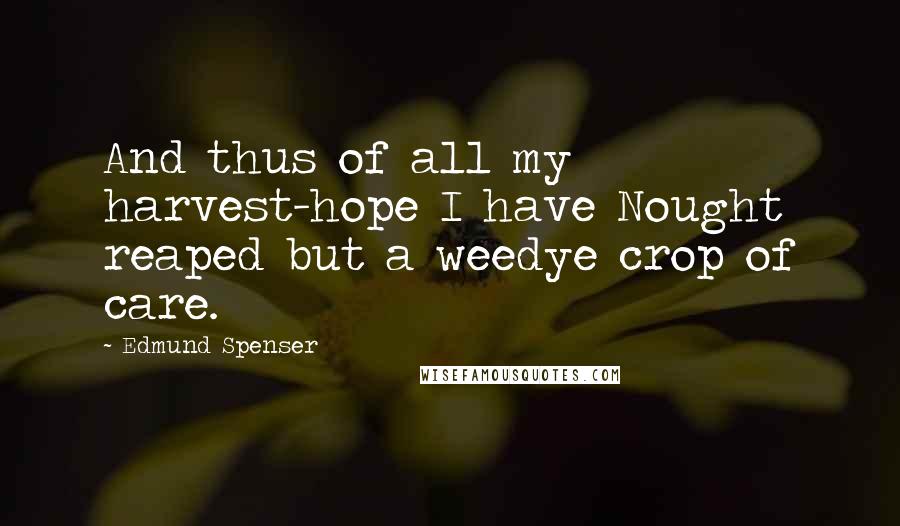 And thus of all my harvest-hope I have Nought reaped but a weedye crop of care.

~ Edmund Spenser

WISEFAMOUSQUOTES.COM